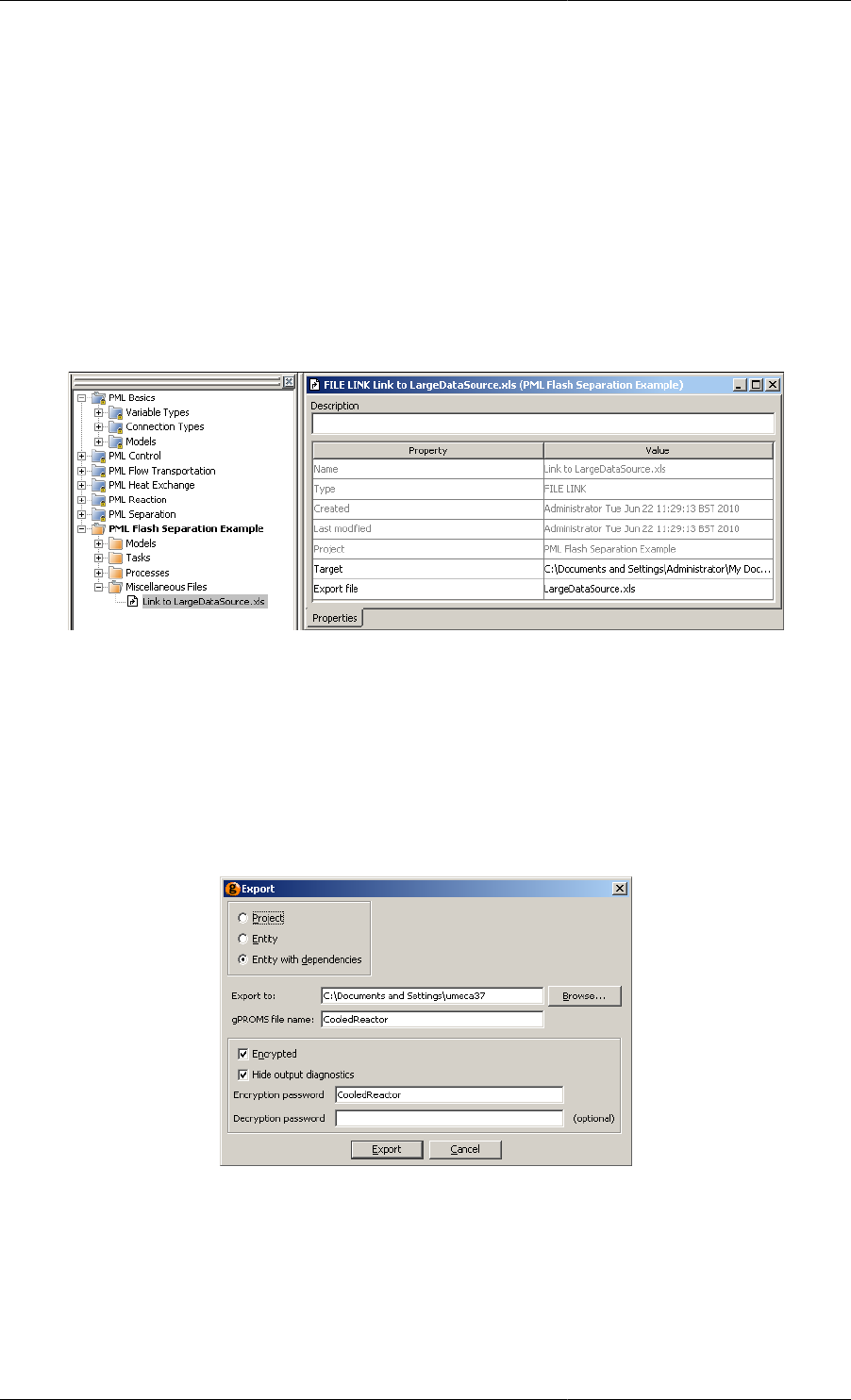 PML Basics
Variable Types
Connection Types
Models
PML Control
PML Flow Transportation
PML Heat Exchange
PML Reaction
PML Separation
PML Flash Separation Example
Models
Tasks
Processes
Miscellaneous Files
Link to LargeDataSource.xls

FILE LINK Link to LargeDataSource.xls (PML Flash Separation Example)

Description

| Property | Value |
|---|---|
| Name | Link to LargeDataSource.xls |
| Type | FILE LINK |
| Created | Administrator Tue Jun 22 11:29:13 BST 2010 |
| Last modified | Administrator Tue Jun 22 11:29:13 BST 2010 |
| Project | PML Flash Separation Example |
| Target | C:\Documents and Settings\Administrator\My Doc... |
| Export file | LargeDataSource.xls |

Properties

Export

Project
Entity
Entity with dependencies

Export to: C:\Documents and Settings\umeca37
Browse...
gPROMS file name: CooledReactor

Encrypted
Hide output diagnostics
Encryption password CooledReactor
Decryption password (optional)

Export Cancel